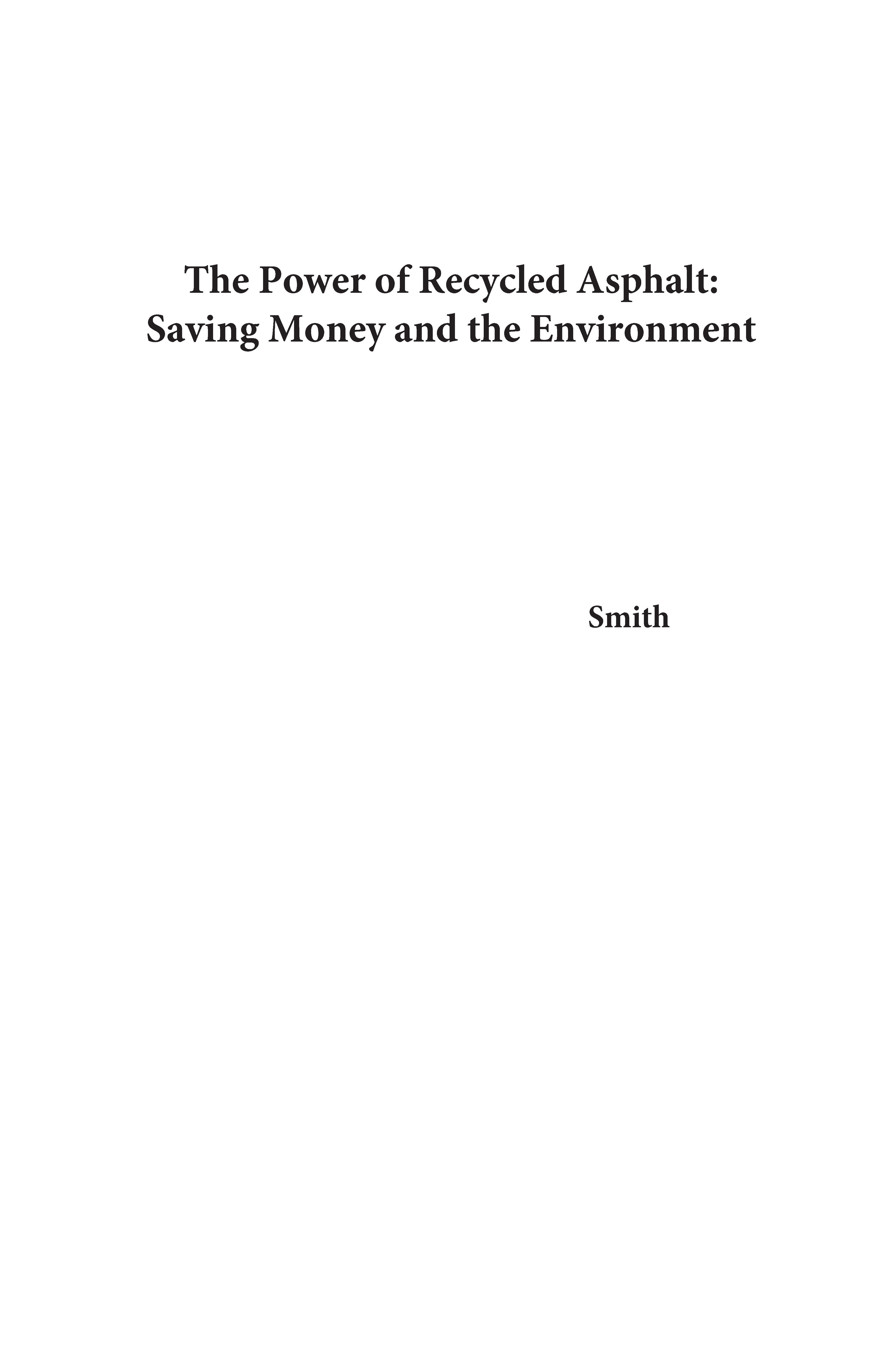 The Power of Recycled Asphalt:
Saving Money and the Environment

Smith